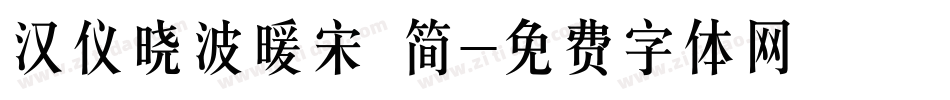 汉仪晓波暖宋 简-免费字体网